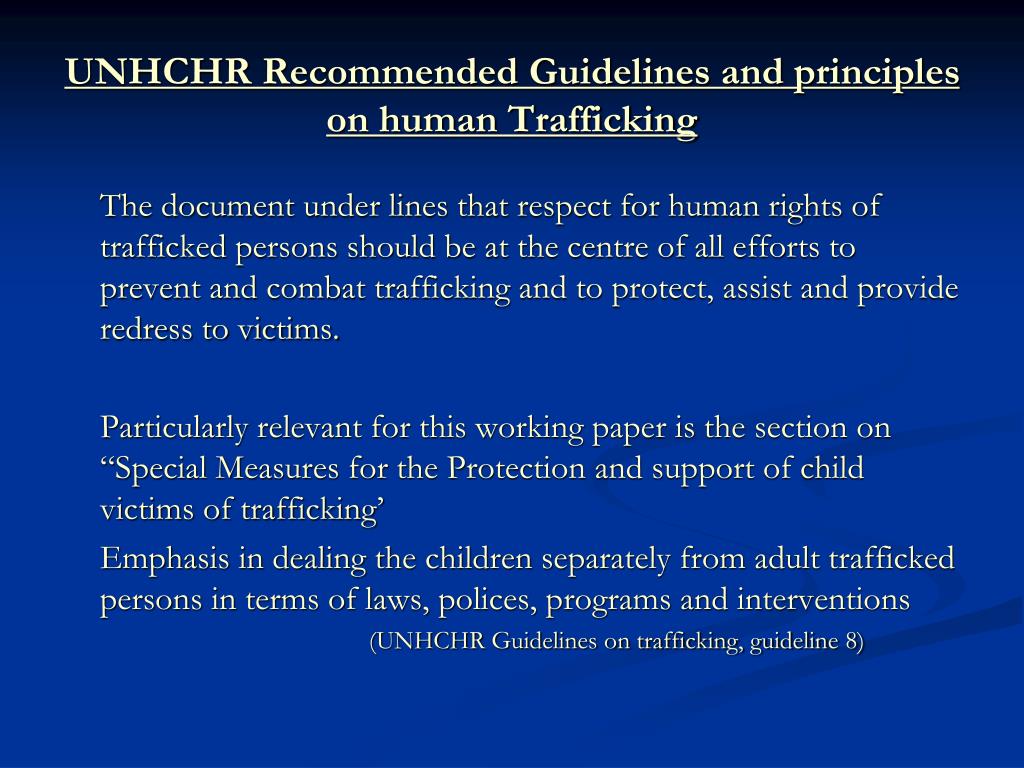 UNHCHR Recommended Guidelines and principles on human Trafficking

The document under lines that respect for human rights of trafficked persons should be at the centre of all efforts to prevent and combat trafficking and to protect, assist and provide redress to victims.

Particularly relevant for this working paper is the section on “Special Measures for the Protection and support of child victims of trafficking’

Emphasis in dealing the children separately from adult trafficked persons in terms of laws, polices, programs and interventions

(UNHCHR Guidelines on trafficking, guideline 8)